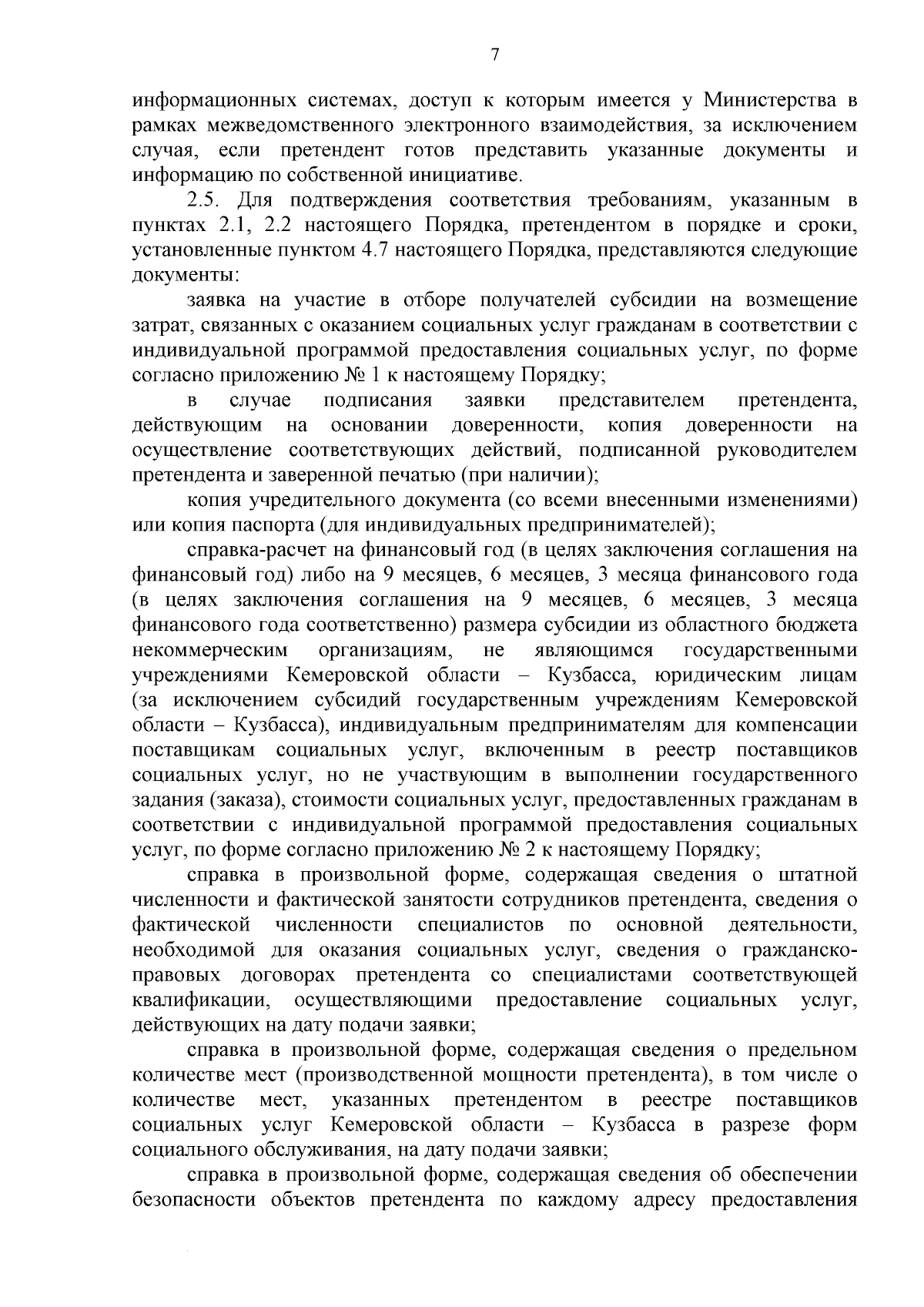 7

информационных системах, доступ к которым имеется у Министерства в рамках межведомственного электронного взаимодействия, за исключением случая, если претендент готов представить указанные документы и информацию по собственной инициативе.

2.5. Для подтверждения соответствия требованиям, указанным в пунктах 2.1, 2.2 настоящего Порядка, претендентом в порядке и сроки, установленные пунктом 4.7 настоящего Порядка, представляются следующие документы:

заявка на участие в отборе получателей субсидии на возмещение затрат, связанных с оказанием социальных услуг гражданам в соответствии с индивидуальной программой предоставления социальных услуг, по форме согласно приложению № 1 к настоящему Порядку;

в случае подписания заявки представителем претендента, действующим на основании доверенности, копия доверенности на осуществление соответствующих действий, подписанной руководителем претендента и заверенной печатью (при наличии);

копия учредительного документа (со всеми внесенными изменениями) или копия паспорта (для индивидуальных предпринимателей);

справка-расчет на финансовый год (в целях заключения соглашения на финансовый год) либо на 9 месяцев, 6 месяцев, 3 месяца финансового года (в целях заключения соглашения на 9 месяцев, 6 месяцев, 3 месяца финансового года соответственно) размера субсидии из областного бюджета некоммерческим организациям, не являющимся государственными учреждениями Кемеровской области – Кузбасса, юридическим лицам (за исключением субсидий государственным учреждениям Кемеровской области – Кузбасса), индивидуальным предпринимателям для компенсации поставщикам социальных услуг, включенным в реестр поставщиков социальных услуг, но не участвующим в выполнении государственного задания (заказа), стоимости социальных услуг, предоставленных гражданам в соответствии с индивидуальной программой предоставления социальных услуг, по форме согласно приложению № 2 к настоящему Порядку;

справка в произвольной форме, содержащая сведения о штатной численности и фактической занятости сотрудников претендента, сведения о фактической численности специалистов по основной деятельности, необходимой для оказания социальных услуг, сведения о гражданско-правовых договорах претендента со специалистами соответствующей квалификации, осуществляющими предоставление социальных услуг, действующих на дату подачи заявки;

справка в произвольной форме, содержащая сведения о предельном количестве мест (производственной мощности претендента), в том числе о количестве мест, указанных претендентом в реестре поставщиков социальных услуг Кемеровской области – Кузбасса в разрезе форм социального обслуживания, на дату подачи заявки;

справка в произвольной форме, содержащая сведения об обеспечении безопасности объектов претендента по каждому адресу предоставления